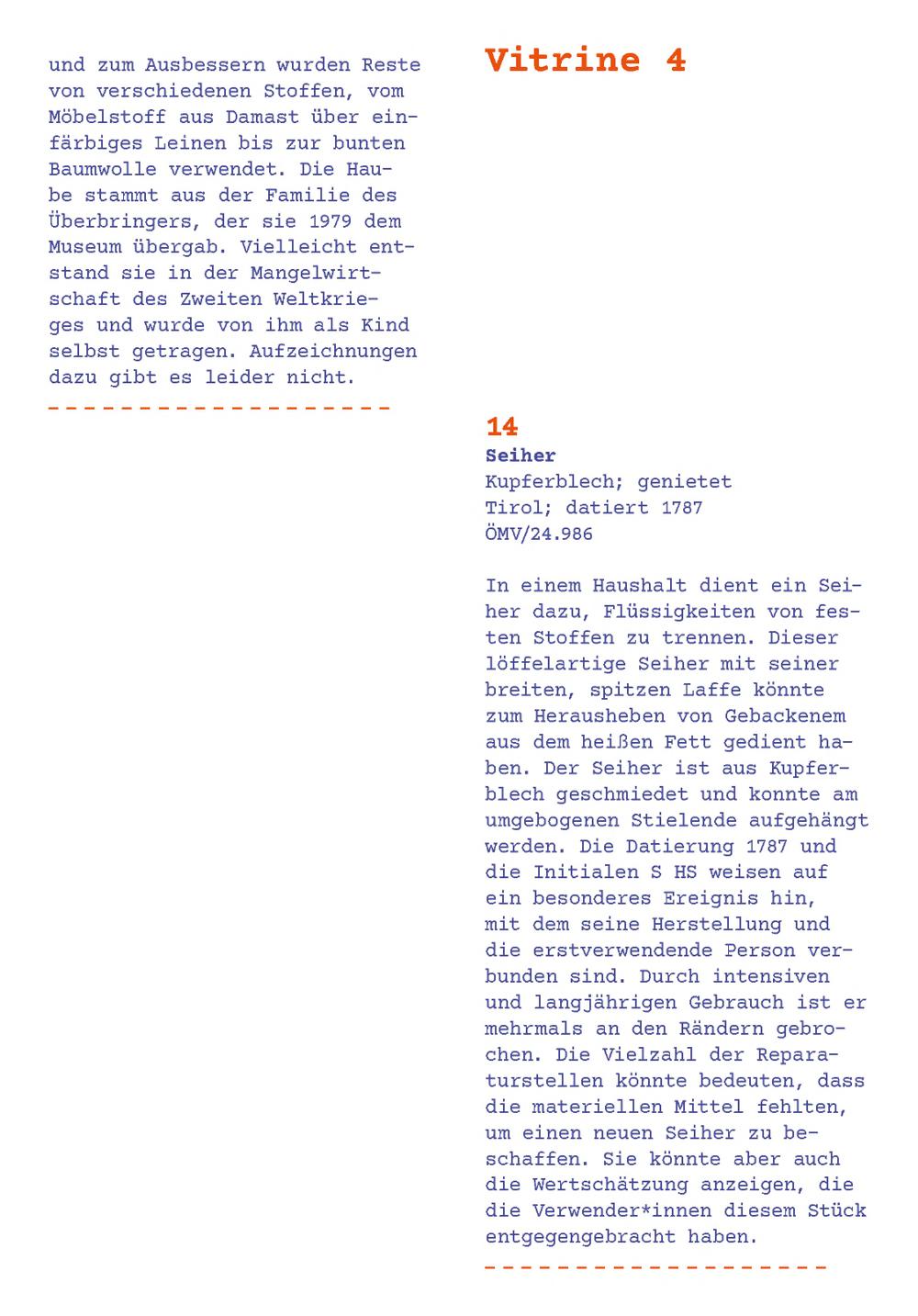 und zum Ausbessern wurden Reste von verschiedenen Stoffen, vom Möbelstoff aus Damast über einfärbiges Leinen bis zur bunten Baumwolle verwendet. Die Haube stammt aus der Familie des Überbringers, der sie 1979 dem Museum übergab. Vielleicht entstand sie in der Mangelwirtschaft des Zweiten Weltkrieges und wurde von ihm als Kind selbst getragen. Aufzeichnungen dazu gibt es leider nicht.

Vitrine 4

14
Seiher
Kupferblech; genietet
Tirol; datiert 1787
ÖMV/24.986

In einem Haushalt dient ein Seiher dazu, Flüssigkeiten von festen Stoffen zu trennen. Dieser löffelartige Seiher mit seiner breiten, spitzen Laffe könnte zum Herausheben von Gebackenem aus dem heißen Fett gedient haben. Der Seiher ist aus Kupferblech geschmiedet und konnte am umgebogenen Stielende aufgehängt werden. Die Datierung 1787 und die Initialen S HS weisen auf ein besonderes Ereignis hin, mit dem seine Herstellung und die erstverwendende Person verbunden sind. Durch intensiven und langjährigen Gebrauch ist er mehrmals an den Rändern gebrochen. Die Vielzahl der Reparaturstellen könnte bedeuten, dass die materiellen Mittel fehlten, um einen neuen Seiher zu beschaffen. Sie könnte aber auch die Wertschätzung anzeigen, die die Verwender*innen diesem Stück entgegengebracht haben.